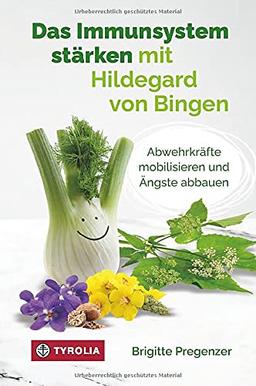 Urheberrechtlich geschütztes Material

Das Immunsystem stärken mit Hildegard von Bingen

Abwehrkräfte mobilisieren und Ängste abbauen

TYROLIA

Brigitte Pregenzer

Urheberrechtlich geschütztes Material